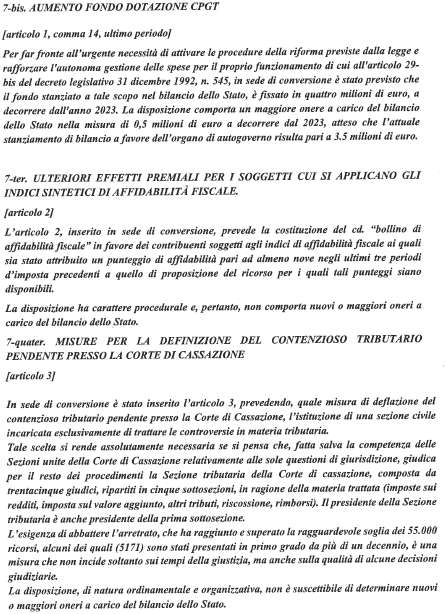 7-bis. AUMENTO FONDO DOTAZIONE CPGT

[articolo 1, comma 14, ultimo periodo]

Per far fronte all'urgente necessità di attivare le procedure della riforma previste dalla legge e rafforzare l'autonoma gestione delle spese per il proprio funzionamento di cui all'articolo 29-bis del decreto legislativo 31 dicembre 1992, n. 545, in sede di conversione è stato previsto che il fondo stanziato a tale scopo nel bilancio dello Stato, è fissato in quattro milioni di euro, a decorrere dall'anno 2023. La disposizione comporta un maggiore onere a carico del bilancio dello Stato nella misura di 0,5 milioni di euro a decorrere dal 2023, atteso che l'attuale stanziamento di bilancio a favore dell'organo di autogoverno risulta pari a 3.5 milioni di euro.

7-ter. ULTERIORI EFFETTI PREMIALI PER I SOGGETTI CUI SI APPLICANO GLI INDICI SINTETICI DI AFFIDABILITÀ FISCALE.

[articolo 2]

L'articolo 2, inserito in sede di conversione, prevede la costituzione del cd. "bollino di affidabilità fiscale" in favore dei contribuenti soggetti agli indici di affidabilità fiscale ai quali sia stato attribuito un punteggio di affidabilità pari ad almeno nove negli ultimi tre periodi d'imposta precedenti a quello di proposizione del ricorso per i quali tali punteggi siano disponibili.

La disposizione ha carattere procedurale e, pertanto, non comporta nuovi o maggiori oneri a carico del bilancio dello Stato.

7-quater. MISURE PER LA DEFINIZIONE DEL CONTENZIOSO TRIBUTARIO PENDENTE PRESSO LA CORTE DI CASSAZIONE

[articolo 3]

In sede di conversione è stato inserito l'articolo 3, prevedendo, quale misura di deflazione del contenzioso tributario pendente presso la Corte di Cassazione, l'istituzione di una sezione civile incaricata esclusivamente di trattare le controversie in materia tributaria.
Tale scelta si rende assolutamente necessaria se si pensa che, fatta salva la competenza delle Sezioni unite della Corte di Cassazione relativamente alle sole questioni di giurisdizione, giudica per il resto dei procedimenti la Sezione tributaria della Corte di cassazione, composta da trentacinque giudici, ripartiti in cinque sottosezioni, in ragione della materia trattata (imposte sui redditi, imposta sul valore aggiunto, altri tributi, riscossione, rimborsi). Il presidente della Sezione tributaria è anche presidente della prima sottosezione.
L'esigenza di abbattere l'arretrato, che ha raggiunto e superato la ragguardevole soglia dei 55.000 ricorsi, alcuni dei quali (5171) sono stati presentati in primo grado da più di un decennio, è una misura che non incide soltanto sui tempi della giustizia, ma anche sulla qualità di alcune decisioni giudiziarie.
La disposizione, di natura ordinamentale e organizzativa, non è suscettibile di determinare nuovi o maggiori oneri a carico del bilancio dello Stato.